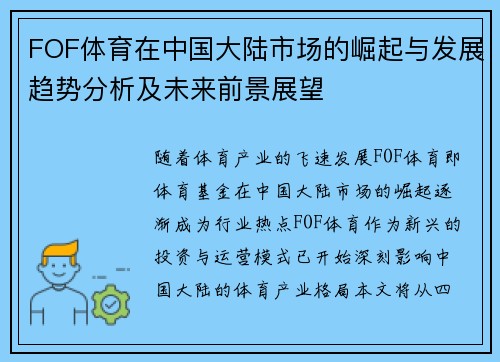 FOF体育在中国大陆市场的崛起与发展趋势分析及未来前景展望

随着体育产业的飞速发展FOF体育即体育基金在中国大陆市场的崛起逐渐成为行业热点FOF体育作为新兴的投资与运营模式已开始深刻影响中国大陆的体育产业格局本文将从四